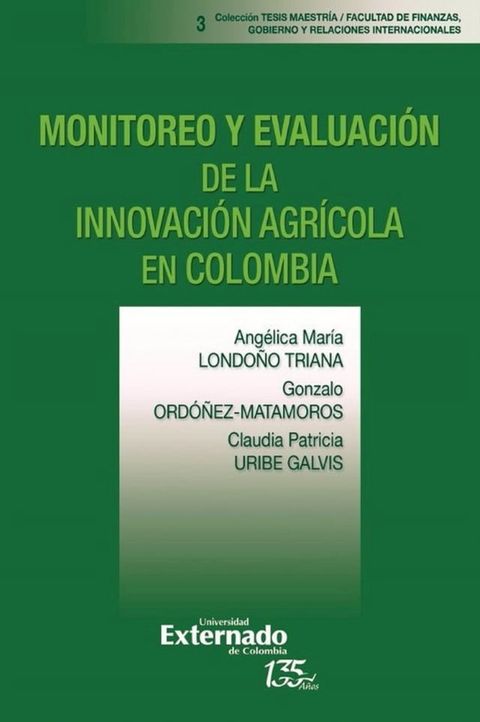 3 Colección TESIS MAESTRÍA / FACULTAD DE FINANZAS, GOBIERNO Y RELACIONES INTERNACIONALES

MONITOREO Y EVALUACIÓN DE LA INNOVACIÓN AGRÍCOLA EN COLOMBIA

Angélica María LONDOÑO TRIANA
Gonzalo ORDÓÑEZ-MATAMOROS
Claudia Patricia URIBE GALVIS

Universidad Externado de Colombia
135 Años